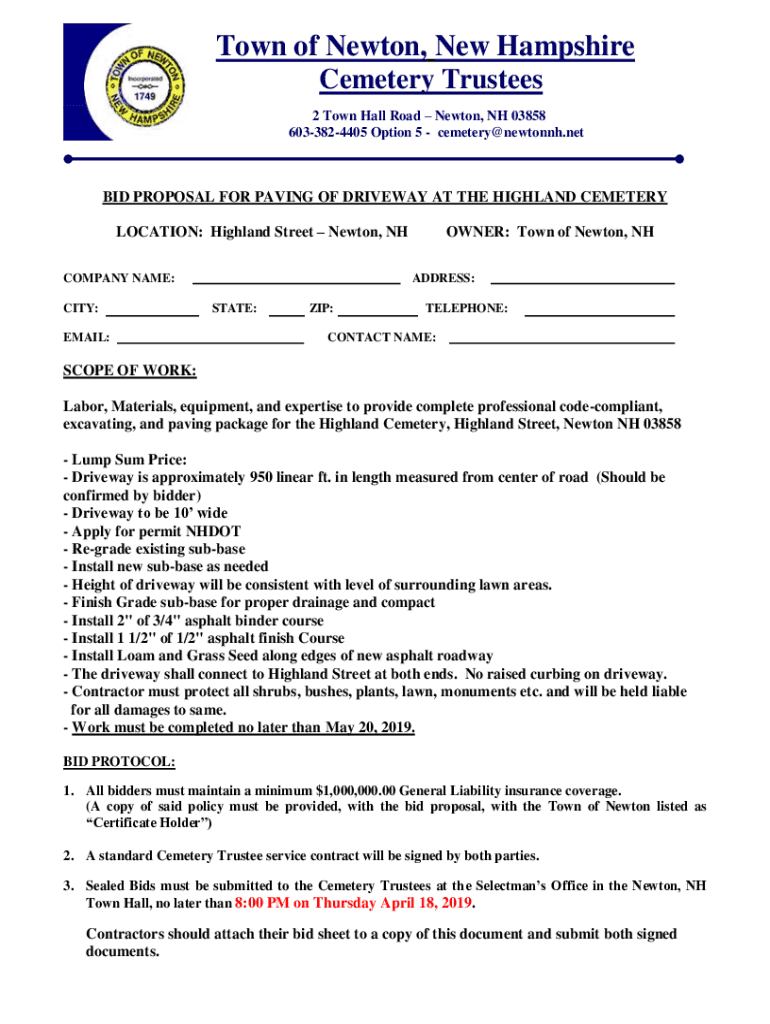 TOWN OF NEWTON
Incorporated
1749
NEW HAMPSHIRE

Town of Newton, New Hampshire
Cemetery Trustees
2 Town Hall Road – Newton, NH 03858
603-382-4405 Option 5 - cemetery@newtonnh.net

BID PROPOSAL FOR PAVING OF DRIVEWAY AT THE HIGHLAND CEMETERY

LOCATION: Highland Street – Newton, NH OWNER: Town of Newton, NH

COMPANY NAME: ADDRESS:

CITY: STATE: ZIP: TELEPHONE:

EMAIL: CONTACT NAME:

SCOPE OF WORK:

Labor, Materials, equipment, and expertise to provide complete professional code-compliant, excavating, and paving package for the Highland Cemetery, Highland Street, Newton NH 03858

- Lump Sum Price:
- Driveway is approximately 950 linear ft. in length measured from center of road (Should be confirmed by bidder)
- Driveway to be 10' wide
- Apply for permit NHDOT
- Re-grade existing sub-base
- Install new sub-base as needed
- Height of driveway will be consistent with level of surrounding lawn areas.
- Finish Grade sub-base for proper drainage and compact
- Install 2" of 3/4" asphalt binder course
- Install 1 1/2" of 1/2" asphalt finish Course
- Install Loam and Grass Seed along edges of new asphalt roadway
- The driveway shall connect to Highland Street at both ends. No raised curbing on driveway.
- Contractor must protect all shrubs, bushes, plants, lawn, monuments etc. and will be held liable for all damages to same.
- Work must be completed no later than May 20, 2019.

BID PROTOCOL:

1. All bidders must maintain a minimum $1,000,000.00 General Liability insurance coverage. (A copy of said policy must be provided, with the bid proposal, with the Town of Newton listed as "Certificate Holder")

2. A standard Cemetery Trustee service contract will be signed by both parties.

3. Sealed Bids must be submitted to the Cemetery Trustees at the Selectman's Office in the Newton, NH Town Hall, no later than 8:00 PM on Thursday April 18, 2019.

Contractors should attach their bid sheet to a copy of this document and submit both signed documents.